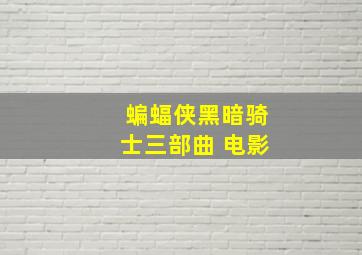 蝙蝠侠黑暗骑士三部曲 电影